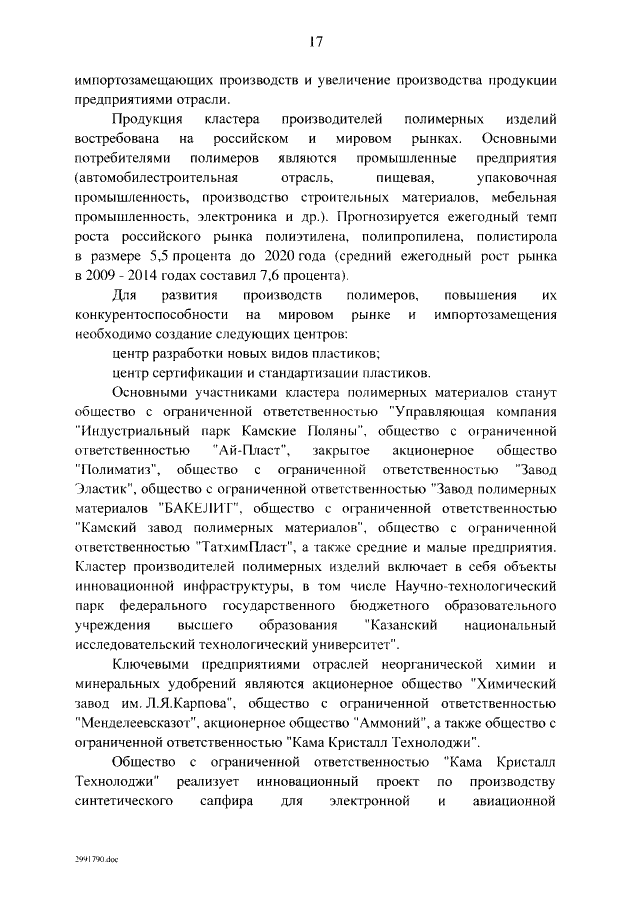 17

импортозамещающих производств и увеличение производства продукции предприятиями отрасли.

Продукция кластера производителей полимерных изделий востребована на российском и мировом рынках. Основными потребителями полимеров являются промышленные предприятия (автомобилестроительная отрасль, пищевая, упаковочная промышленность, производство строительных материалов, мебельная промышленность, электроника и др.). Прогнозируется ежегодный темп роста российского рынка полиэтилена, полипропилена, полистирола в размере 5,5 процента до 2020 года (средний ежегодный рост рынка в 2009 - 2014 годах составил 7,6 процента).

Для развития производств полимеров, повышения их конкурентоспособности на мировом рынке и импортозамещения необходимо создание следующих центров:

центр разработки новых видов пластиков;

центр сертификации и стандартизации пластиков.

Основными участниками кластера полимерных материалов станут общество с ограниченной ответственностью "Управляющая компания "Индустриальный парк Камские Поляны", общество с ограниченной ответственностью "Ай-Пласт", закрытое акционерное общество "Полиматиз", общество с ограниченной ответственностью "Завод Эластик", общество с ограниченной ответственностью "Завод полимерных материалов "БАКЕЛИТ", общество с ограниченной ответственностью "Камский завод полимерных материалов", общество с ограниченной ответственностью "ТатхимПласт", а также средние и малые предприятия. Кластер производителей полимерных изделий включает в себя объекты инновационной инфраструктуры, в том числе Научно-технологический парк федерального государственного бюджетного образовательного учреждения высшего образования "Казанский национальный исследовательский технологический университет".

Ключевыми предприятиями отраслей неорганической химии и минеральных удобрений являются акционерное общество "Химический завод им. Л.Я.Карпова", общество с ограниченной ответственностью "Менделеевсказот", акционерное общество "Аммоний", а также общество с ограниченной ответственностью "Кама Кристалл Технолоджи".

Общество с ограниченной ответственностью "Кама Кристалл Технолоджи" реализует инновационный проект по производству синтетического сапфира для электронной и авиационной

2991790.doc